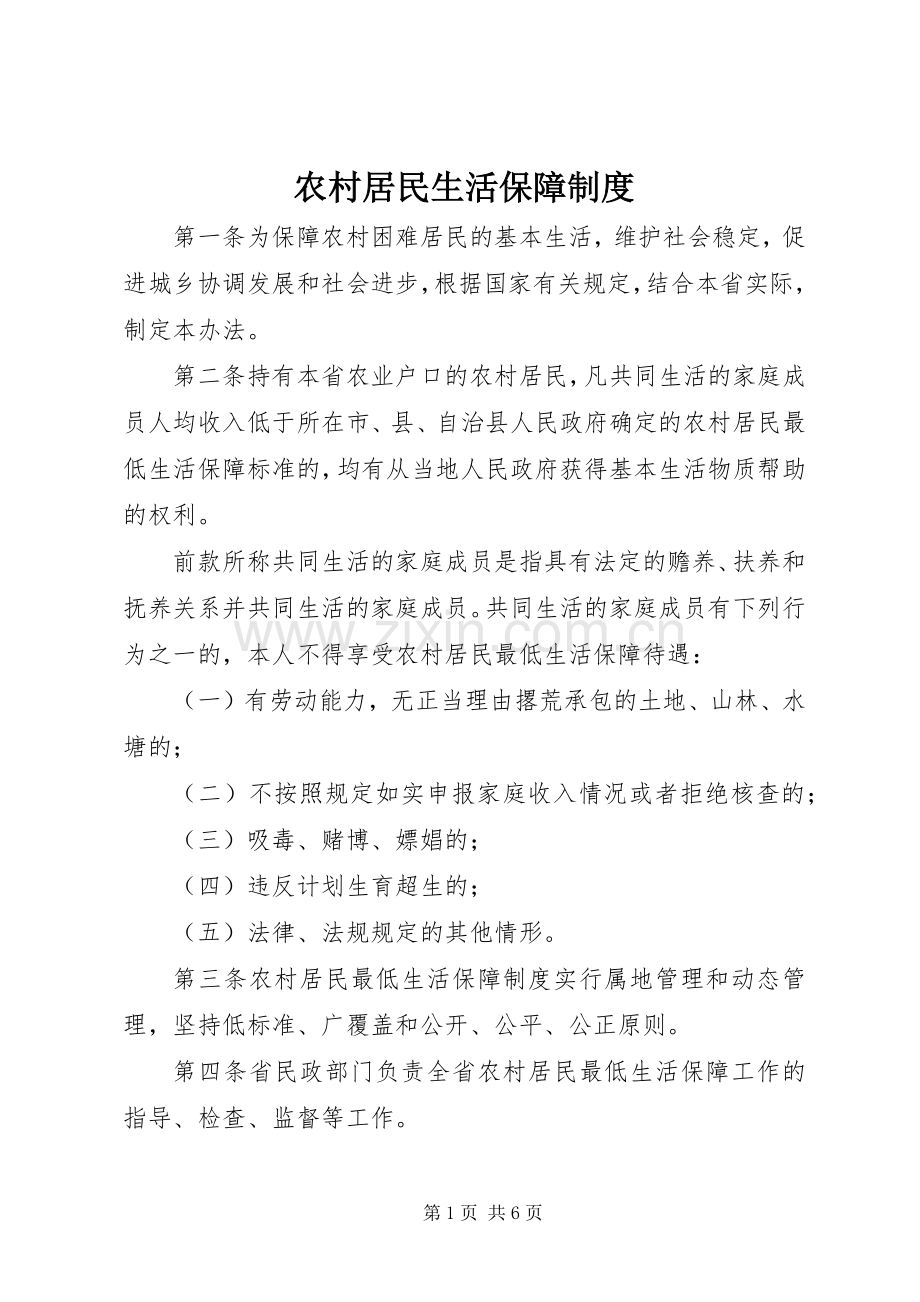 农村居民生活保障制度

第一条为保障农村困难居民的基本生活，维护社会稳定，促进城乡协调发展和社会进步，根据国家有关规定，结合本省实际，制定本办法。

第二条持有本省农业户口的农村居民，凡共同生活的家庭成员人均收入低于所在市、县、自治县人民政府确定的农村居民最低生活保障标准的，均有从当地人民政府获得基本生活物质帮助的权利。

前款所称共同生活的家庭成员是指具有法定的赡养、扶养和抚养关系并共同生活的家庭成员。共同生活的家庭成员有下列行为之一的，本人不得享受农村居民最低生活保障待遇：

（一）有劳动能力，无正当理由撂荒承包的土地、山林、水塘的；

（二）不按照规定如实申报家庭收入情况或者拒绝核查的；

（三）吸毒、赌博、嫖娼的；

（四）违反计划生育超生的；

（五）法律、法规规定的其他情形。

第三条农村居民最低生活保障制度实行属地管理和动态管理，坚持低标准、广覆盖和公开、公平、公正原则。

第四条省民政部门负责全省农村居民最低生活保障工作的指导、检查、监督等工作。

第1页 共6页

www.zixin.com.cn